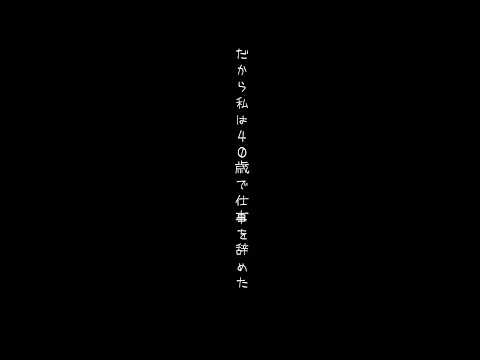 だから私は40歳で仕事を辞めた